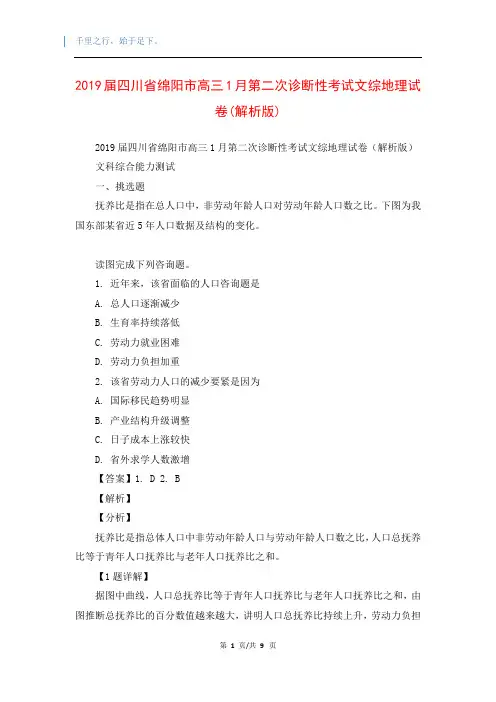 千里之行，始于足下。

2019届四川省绵阳市高三1月第二次诊断性考试文综地理试卷(解析版)

2019届四川省绵阳市高三1月第二次诊断性考试文综地理试卷（解析版）

文科综合能力测试

一、挑选题

抚养比是指在总人口中，非劳动年龄人口对劳动年龄人口数之比。下图为我国东部某省近5年人口数据及结构的变化。

读图完成下列咨询题。

1. 近年来，该省面临的人口咨询题是

A. 总人口逐渐减少

B. 生育率持续落低

C. 劳动力就业困难

D. 劳动力负担加重

2. 该省劳动力人口的减少要紧是因为

A. 国际移民趋势明显

B. 产业结构升级调整

C. 日子成本上涨较快

D. 省外求学人数激增

【答案】1. D 2. B

【解析】

【分析】

抚养比是指总体人口中非劳动年龄人口与劳动年龄人口数之比，人口总抚养比等于青年人口抚养比与老年人口抚养比之和。

【1题详解】

据图中曲线，人口总抚养比等于青年人口抚养比与老年人口抚养比之和，由图推断总抚养比的百分数值越来越大，讲明人口总抚养比持续上升，劳动力负担

第 1 页/共 9 页